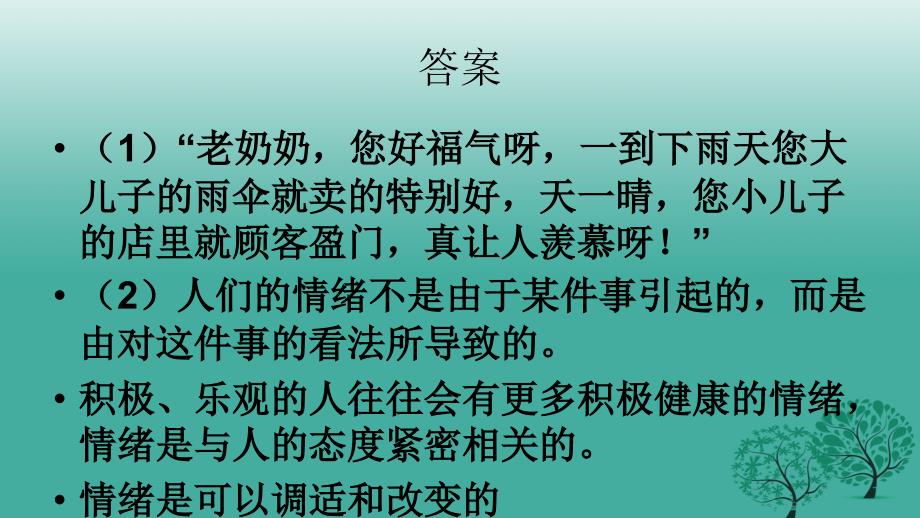 答案

• （1）“老奶奶，您好福气呀，一到下雨天您大儿子的雨伞就卖的特别好，天一晴，您小儿子的店里就顾客盈门，真让人羡慕呀！”

• （2）人们的情绪不是由于某件事引起的，而是由对这件事的看法所导致的。

• 积极、乐观的人往往会有更多积极健康的情绪，情绪是与人的态度紧密相关的。

• 情绪是可以调适和改变的